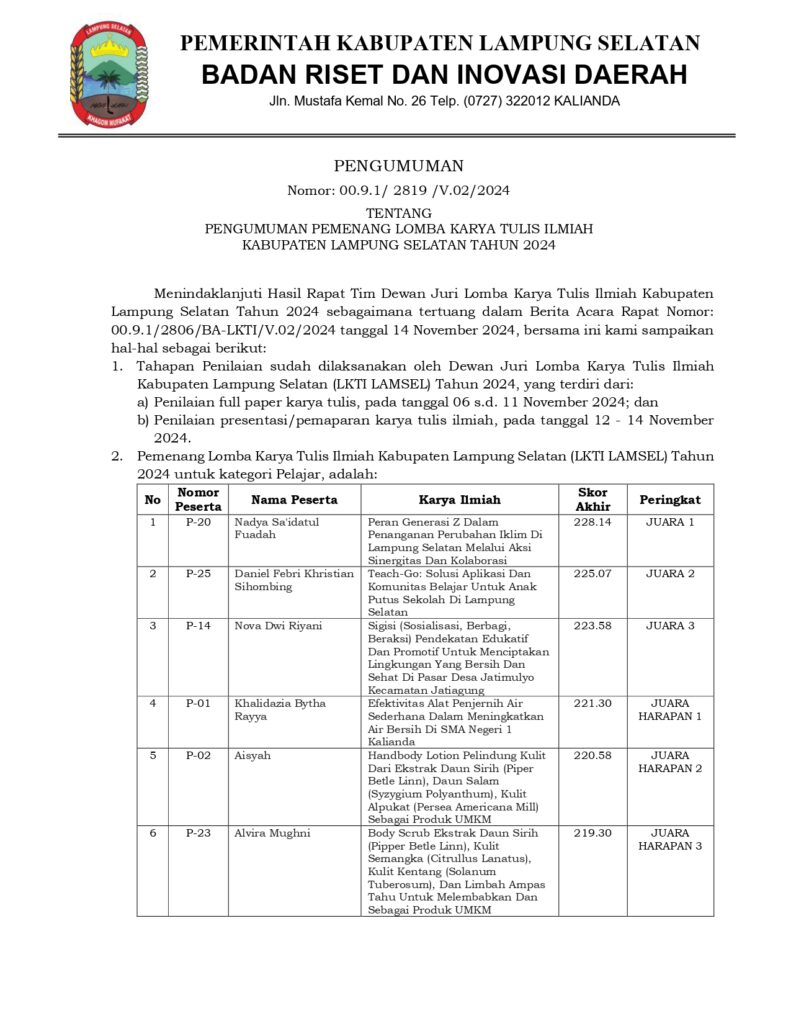 LAMPUNG SELATAN
KHAGOM MUFAKAT

PEMERINTAH KABUPATEN LAMPUNG SELATAN
BADAN RISET DAN INOVASI DAERAH
Jln. Mustafa Kemal No. 26 Telp. (0727) 322012 KALIANDA

PENGUMUMAN
Nomor: 00.9.1/ 2819 /V.02/2024

TENTANG
PENGUMUMAN PEMENANG LOMBA KARYA TULIS ILMIAH
KABUPATEN LAMPUNG SELATAN TAHUN 2024

Menindaklanjuti Hasil Rapat Tim Dewan Juri Lomba Karya Tulis Ilmiah Kabupaten Lampung Selatan Tahun 2024 sebagaimana tertuang dalam Berita Acara Rapat Nomor: 00.9.1/2806/BA-LKTI/V.02/2024 tanggal 14 November 2024, bersama ini kami sampaikan hal-hal sebagai berikut:

1. Tahapan Penilaian sudah dilaksanakan oleh Dewan Juri Lomba Karya Tulis Ilmiah Kabupaten Lampung Selatan (LKTI LAMSEL) Tahun 2024, yang terdiri dari:
a) Penilaian full paper karya tulis, pada tanggal 06 s.d. 11 November 2024; dan
b) Penilaian presentasi/pemaparan karya tulis ilmiah, pada tanggal 12 - 14 November 2024.
2. Pemenang Lomba Karya Tulis Ilmiah Kabupaten Lampung Selatan (LKTI LAMSEL) Tahun 2024 untuk kategori Pelajar, adalah:

| No | Nomor Peserta | Nama Peserta | Karya Ilmiah | Skor Akhir | Peringkat |
|---|---|---|---|---|---|
| 1 | P-20 | Nadya Sa'idatul Fuadah | Peran Generasi Z Dalam Penanganan Perubahan Iklim Di Lampung Selatan Melalui Aksi Sinergitas Dan Kolaborasi | 228.14 | JUARA 1 |
| 2 | P-25 | Daniel Febri Khristian Sihombing | Teach-Go: Solusi Aplikasi Dan Komunitas Belajar Untuk Anak Putus Sekolah Di Lampung Selatan | 225.07 | JUARA 2 |
| 3 | P-14 | Nova Dwi Riyani | Sigisi (Sosialisasi, Berbagi, Beraksi) Pendekatan Edukatif Dan Promotif Untuk Menciptakan Lingkungan Yang Bersih Dan Sehat Di Pasar Desa Jatimulyo Kecamatan Jatiagung | 223.58 | JUARA 3 |
| 4 | P-01 | Khalidazia Bytha Rayya | Efektivitas Alat Penjernih Air Sederhana Dalam Meningkatkan Air Bersih Di SMA Negeri 1 Kalianda | 221.30 | JUARA HARAPAN 1 |
| 5 | P-02 | Aisyah | Handbody Lotion Pelindung Kulit Dari Ekstrak Daun Sirih (Piper Betle Linn), Daun Salam (Syzygium Polyanthum), Kulit Alpukat (Persea Americana Mill) Sebagai Produk UMKM | 220.58 | JUARA HARAPAN 2 |
| 6 | P-23 | Alvira Mughni | Body Scrub Ekstrak Daun Sirih (Pipper Betle Linn), Kulit Semangka (Citrullus Lanatus), Kulit Kentang (Solanum Tuberosum), Dan Limbah Ampas Tahu Untuk Melembabkan Dan Sebagai Produk UMKM | 219.30 | JUARA HARAPAN 3 |